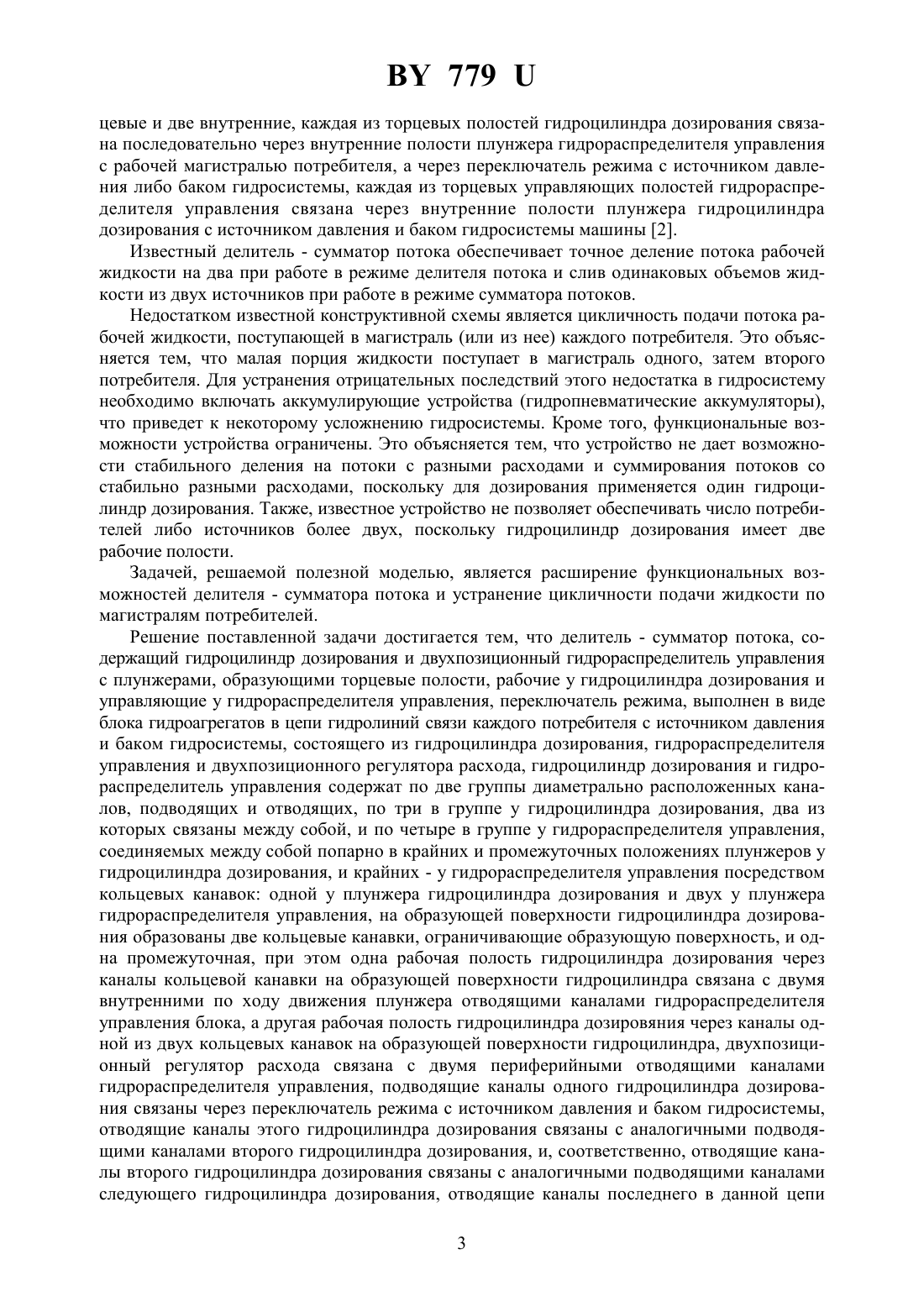 BY 779 U

цевые и две внутренние, каждая из торцевых полостей гидроцилиндра дозирования связана последовательно через внутренние полости плунжера гидрораспределителя управления с рабочей магистралью потребителя, а через переключатель режима с источником давления либо баком гидросистемы, каждая из торцевых управляющих полостей гидрораспределителя управления связана через внутренние полости плунжера гидроцилиндра дозирования с источником давления и баком гидросистемы машины [2].

Известный делитель - сумматор потока обеспечивает точное деление потока рабочей жидкости на два при работе в режиме делителя потока и слив одинаковых объемов жидкости из двух источников при работе в режиме сумматора потоков.

Недостатком известной конструктивной схемы является цикличность подачи потока рабочей жидкости, поступающей в магистраль (или из нее) каждого потребителя. Это объясняется тем, что малая порция жидкости поступает в магистраль одного, затем второго потребителя. Для устранения отрицательных последствий этого недостатка в гидросистему необходимо включать аккумулирующие устройства (гидропневматические аккумуляторы), что приведет к некоторому усложнению гидросистемы. Кроме того, функциональные возможности устройства ограничены. Это объясняется тем, что устройство не дает возможности стабильного деления на потоки с разными расходами и суммирования потоков со стабильно разными расходами, поскольку для дозирования применяется один гидроцилиндр дозирования. Также, известное устройство не позволяет обеспечивать число потребителей либо источников более двух, поскольку гидроцилиндр дозирования имеет две рабочие полости.

Задачей, решаемой полезной моделью, является расширение функциональных возможностей делителя - сумматора потока и устранение цикличности подачи жидкости по магистралям потребителей.

Решение поставленной задачи достигается тем, что делитель - сумматор потока, содержащий гидроцилиндр дозирования и двухпозиционный гидрораспределитель управления с плунжерами, образующими торцевые полости, рабочие у гидроцилиндра дозирования и управляющие у гидрораспределителя управления, переключатель режима, выполнен в виде блока гидроагрегатов в цепи гидролиний связи каждого потребителя с источником давления и баком гидросистемы, состоящего из гидроцилиндра дозирования, гидрораспределителя управления и двухпозиционного регулятора расхода, гидроцилиндр дозирования и гидрораспределитель управления содержат по две группы диаметрально расположенных каналов, подводящих и отводящих, по три в группе у гидроцилиндра дозирования, два из которых связаны между собой, и по четыре в группе у гидрораспределителя управления, соединяемых между собой попарно в крайних и промежуточных положениях плунжеров у гидроцилиндра дозирования, и крайних - у гидрораспределителя управления посредством кольцевых канавок: одной у плунжера гидроцилиндра дозирования и двух у плунжера гидрораспределителя управления, на образующей поверхности гидроцилиндра дозирования образованы две кольцевые канавки, ограничивающие образующую поверхность, и одна промежуточная, при этом одна рабочая полость гидроцилиндра дозирования через каналы кольцевой канавки на образующей поверхности гидроцилиндра связана с двумя внутренними по ходу движения плунжера отводящими каналами гидрораспределителя управления блока, а другая рабочая полость гидроцилиндра дозировяния через каналы одной из двух кольцевых канавок на образующей поверхности гидроцилиндра, двухпозиционный регулятор расхода связана с двумя периферийными отводящими каналами гидрораспределителя управления, подводящие каналы одного гидроцилиндра дозирования связаны через переключатель режима с источником давления и баком гидросистемы, отводящие каналы этого гидроцилиндра дозирования связаны с аналогичными подводящими каналами второго гидроцилиндра дозирования, и, соответственно, отводящие каналы второго гидроцилиндра дозирования связаны с аналогичными подводящими каналами следующего гидроцилиндра дозирования, отводящие каналы последнего в данной цепи

3